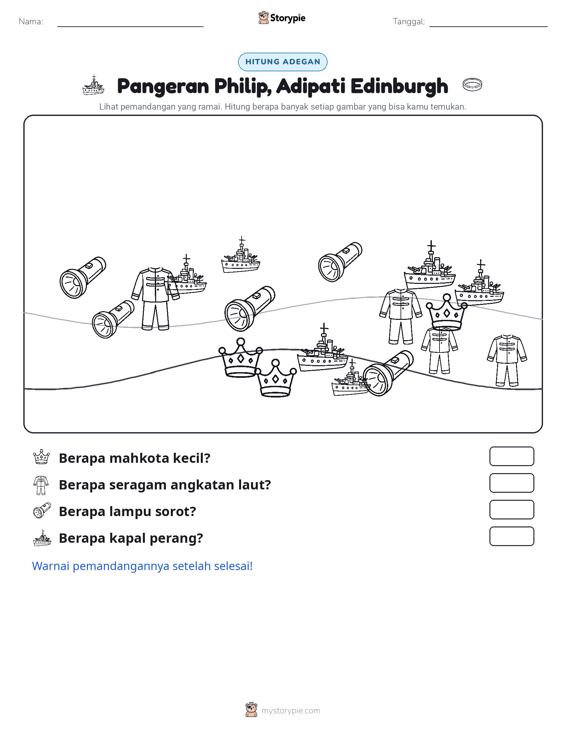 Nama: ____ Storypie Tanggal: ____

HITUNG ADEGAN

Pangeran Philip, Adipati Edinburgh

Lihat pemandangan yang ramai. Hitung berapa banyak setiap gambar yang bisa kamu temukan.

Berapa mahkota kecil?

Berapa seragam angkatan laut?

Berapa lampu sorot?

Berapa kapal perang?

Warnai pemandangannya setelah selesai!

mystorypie.com